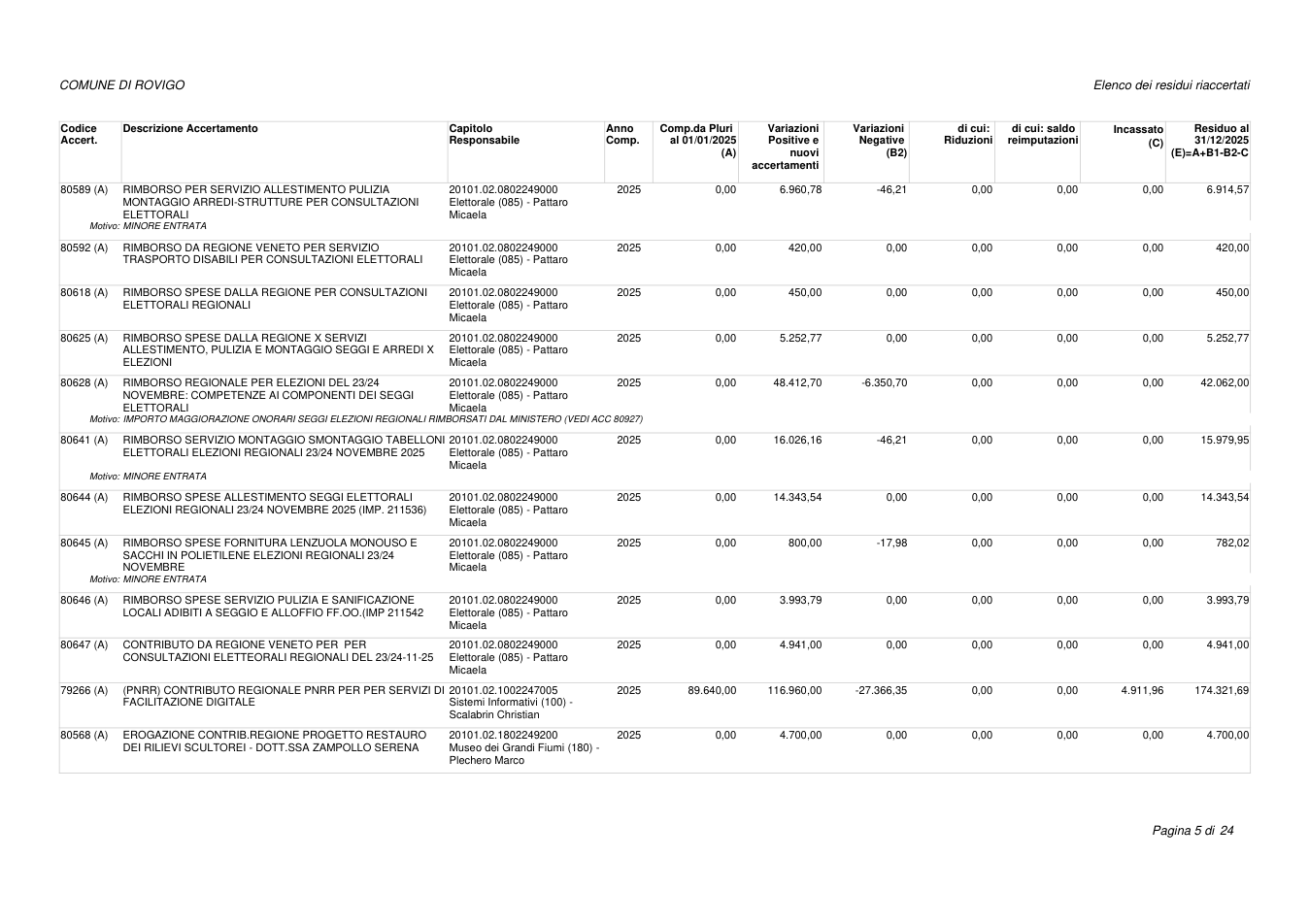 COMUNE DI ROVIGO

Elenco dei residui riaccertati

| Codice Accert. | Descrizione Accertamento | Capitolo Responsabile | Anno Comp. | Comp.da Pluri al 01/01/2025 (A) | Variazioni Positive e nuovi accertamenti | Variazioni Negative (B2) | di cui: Riduzioni | di cui: saldo reimputazioni | Incassato (C) | Residuo al 31/12/2025 (E)=A+B1-B2-C |
|---|---|---|---|---|---|---|---|---|---|---|
| 80589 (A) | RIMBORSO PER SERVIZIO ALLESTIMENTO PULIZIA MONTAGGIO ARREDI-STRUTTURE PER CONSULTAZIONI ELETTORALI Motivo: MINORE ENTRATA | 20101.02.0802249000 Elettorale (085) - Pattaro Micaela | 2025 | 0,00 | 6.960,78 | -46,21 | 0,00 | 0,00 | 0,00 | 6.914,57 |
| 80592 (A) | RIMBORSO DA REGIONE VENETO PER SERVIZIO TRASPORTO DISABILI PER CONSULTAZIONI ELETTORALI | 20101.02.0802249000 Elettorale (085) - Pattaro Micaela | 2025 | 0,00 | 420,00 | 0,00 | 0,00 | 0,00 | 0,00 | 420,00 |
| 80618 (A) | RIMBORSO SPESE DALLA REGIONE PER CONSULTAZIONI ELETTORALI REGIONALI | 20101.02.0802249000 Elettorale (085) - Pattaro Micaela | 2025 | 0,00 | 450,00 | 0,00 | 0,00 | 0,00 | 0,00 | 450,00 |
| 80625 (A) | RIMBORSO SPESE DALLA REGIONE X SERVIZI ALLESTIMENTO, PULIZIA E MONTAGGIO SEGGI E ARREDI X ELEZIONI | 20101.02.0802249000 Elettorale (085) - Pattaro Micaela | 2025 | 0,00 | 5.252,77 | 0,00 | 0,00 | 0,00 | 0,00 | 5.252,77 |
| 80628 (A) | RIMBORSO REGIONALE PER ELEZIONI DEL 23/24 NOVEMBRE: COMPETENZE AI COMPONENTI DEI SEGGI ELETTORALI Motivo: IMPORTO MAGGIORAZIONE ONORARI SEGGI ELEZIONI REGIONALI RIMBORSATI DAL MINISTERO (VEDI ACC 80927) | 20101.02.0802249000 Elettorale (085) - Pattaro Micaela | 2025 | 0,00 | 48.412,70 | -6.350,70 | 0,00 | 0,00 | 0,00 | 42.062,00 |
| 80641 (A) | RIMBORSO SERVIZIO MONTAGGIO SMONTAGGIO TABELLONI ELETTORALI ELEZIONI REGIONALI 23/24 NOVEMBRE 2025 Motivo: MINORE ENTRATA | 20101.02.0802249000 Elettorale (085) - Pattaro Micaela | 2025 | 0,00 | 16.026,16 | -46,21 | 0,00 | 0,00 | 0,00 | 15.979,95 |
| 80644 (A) | RIMBORSO SPESE ALLESTIMENTO SEGGI ELETTORALI ELEZIONI REGIONALI 23/24 NOVEMBRE 2025 (IMP. 211536) | 20101.02.0802249000 Elettorale (085) - Pattaro Micaela | 2025 | 0,00 | 14.343,54 | 0,00 | 0,00 | 0,00 | 0,00 | 14.343,54 |
| 80645 (A) | RIMBORSO SPESE FORNITURA LENZUOLA MONOUSO E SACCHI IN POLIETILENE ELEZIONI REGIONALI 23/24 NOVEMBRE Motivo: MINORE ENTRATA | 20101.02.0802249000 Elettorale (085) - Pattaro Micaela | 2025 | 0,00 | 800,00 | -17,98 | 0,00 | 0,00 | 0,00 | 782,02 |
| 80646 (A) | RIMBORSO SPESE SERVIZIO PULIZIA E SANIFICAZIONE LOCALI ADIBITI A SEGGIO E ALLOFFIO FF.OO.(IMP 211542 | 20101.02.0802249000 Elettorale (085) - Pattaro Micaela | 2025 | 0,00 | 3.993,79 | 0,00 | 0,00 | 0,00 | 0,00 | 3.993,79 |
| 80647 (A) | CONTRIBUTO DA REGIONE VENETO PER PER CONSULTAZIONI ELETTEORALI REGIONALI DEL 23/24-11-25 | 20101.02.0802249000 Elettorale (085) - Pattaro Micaela | 2025 | 0,00 | 4.941,00 | 0,00 | 0,00 | 0,00 | 0,00 | 4.941,00 |
| 79266 (A) | (PNRR) CONTRIBUTO REGIONALE PNRR PER PER SERVIZI DI FACILITAZIONE DIGITALE | 20101.02.1002247005 Sistemi Informativi (100) - Scalabrin Christian | 2025 | 89.640,00 | 116.960,00 | -27.366,35 | 0,00 | 0,00 | 4.911,96 | 174.321,69 |
| 80568 (A) | EROGAZIONE CONTRIB.REGIONE PROGETTO RESTAURO DEI RILIEVI SCULTOREI - DOTT.SSA ZAMPOLLO SERENA | 20101.02.1802249200 Museo dei Grandi Fiumi (180) - Plechero Marco | 2025 | 0,00 | 4.700,00 | 0,00 | 0,00 | 0,00 | 0,00 | 4.700,00 |

Pagina 5 di 24